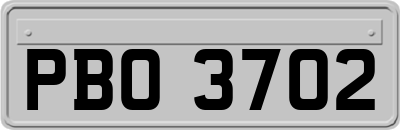 PBO 3702